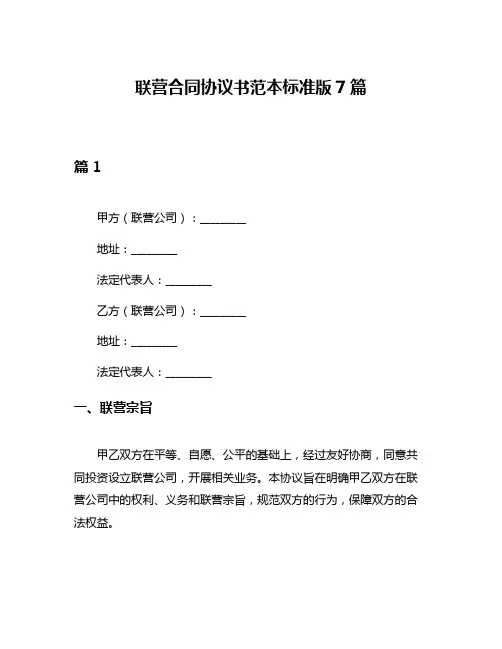 联营合同协议书范本标准版 7 篇

篇 1

甲方（联营公司）：________

地址：________

法定代表人：________

乙方（联营公司）：________

地址：________

法定代表人：________

一、联营宗旨

甲乙双方在平等、自愿、公平的基础上，经过友好协商，同意共同投资设立联营公司，开展相关业务。本协议旨在明确甲乙双方在联营公司中的权利、义务和联营宗旨，规范双方的行为，保障双方的合法权益。